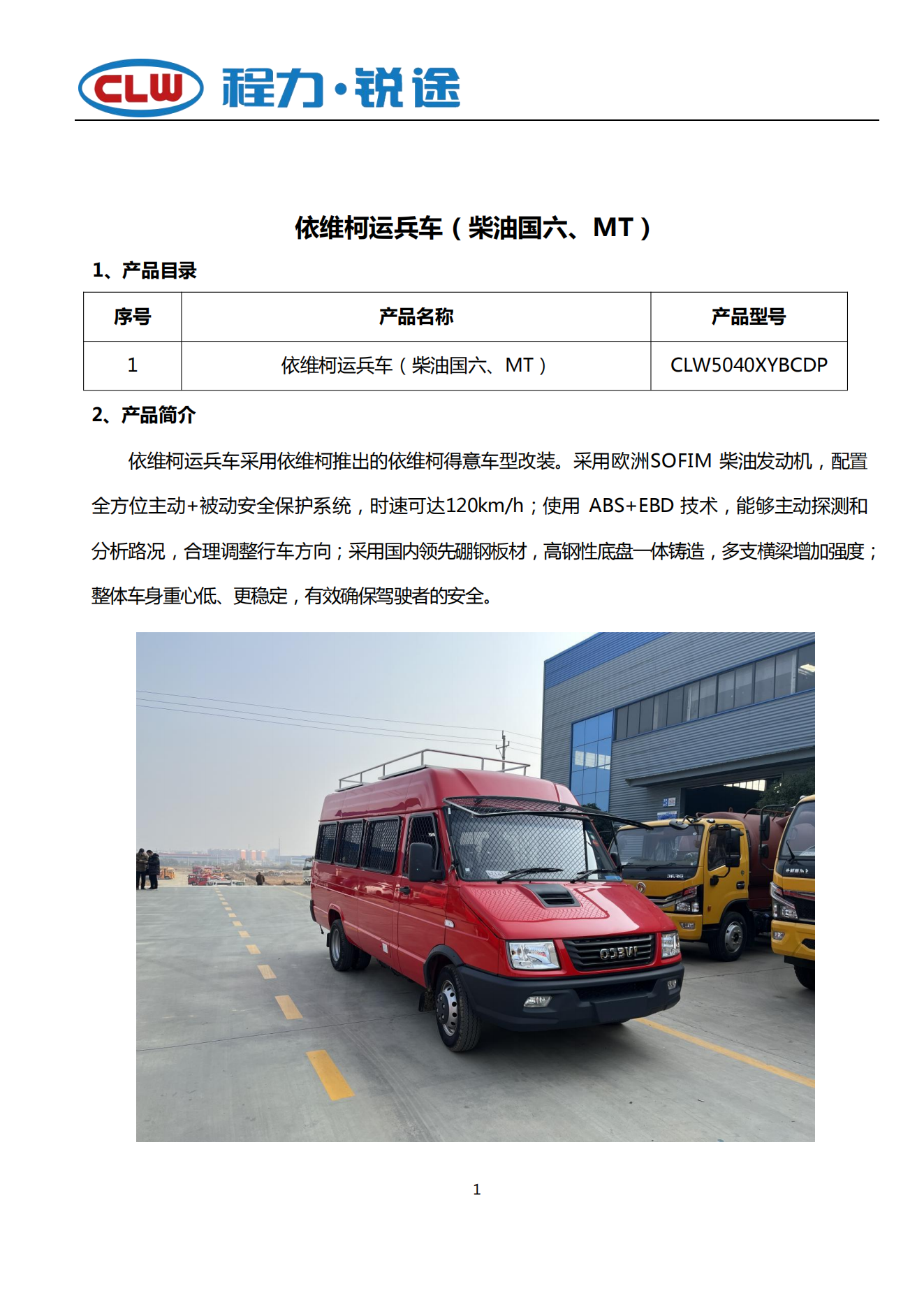 CLW 程力·锐途

依维柯运兵车（柴油国六、MT）

1、产品目录

| 序号 | 产品名称 | 产品型号 |
|---|---|---|
| 1 | 依维柯运兵车（柴油国六、MT） | CLW5040XYBCDP |

2、产品简介

依维柯运兵车采用依维柯推出的依维柯得意车型改装。采用欧洲SOFIM 柴油发动机，配置全方位主动+被动安全保护系统，时速可达120km/h；使用 ABS+EBD 技术，能够主动探测和分析路况，合理调整行车方向；采用国内领先硼钢板材，高钢性底盘一体铸造，多支横梁增加强度；整体车身重心低、更稳定，有效确保驾驶者的安全。

IVECO

1